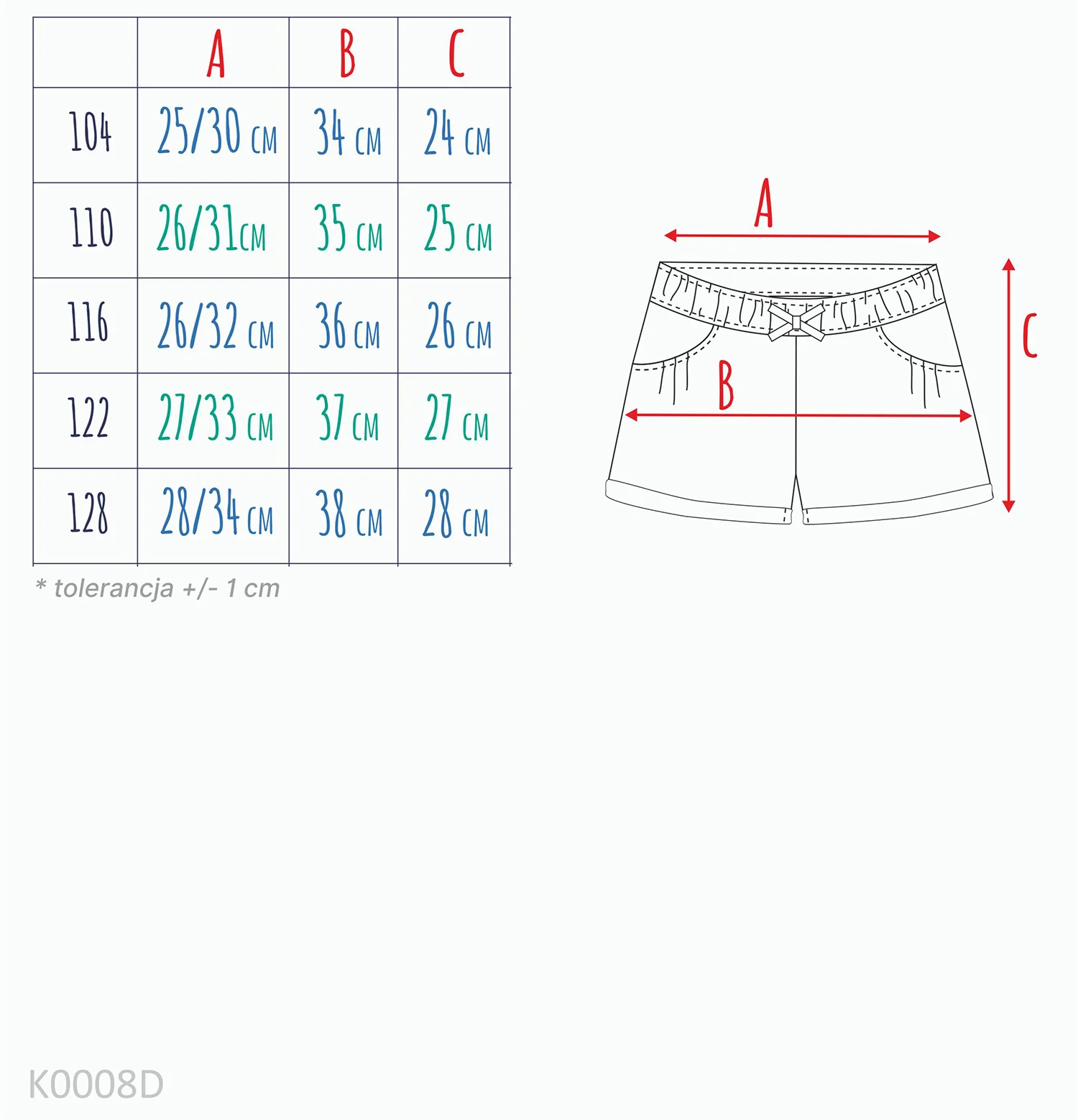 |  | A | B | C |
|---|---|---|---|
| 104 | 25/30 CM | 34 CM | 24 CM |
| 110 | 26/31CM | 35 CM | 25 CM |
| 116 | 26/32 CM | 36 CM | 26 CM |
| 122 | 27/33 CM | 37 CM | 27 CM |
| 128 | 28/34 CM | 38 CM | 28 CM |

* tolerancja +/- 1 cm

A

B

C

K0008D